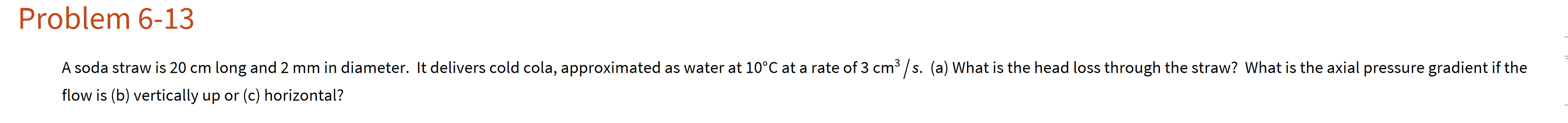 Problem 6-13

A soda straw is 20 cm long and 2 mm in diameter. It delivers cold cola, approximated as water at 10°C at a rate of 3 $cm^3/s$. (a) What is the head loss through the straw? What is the axial pressure gradient if the flow is (b) vertically up or (c) horizontal?